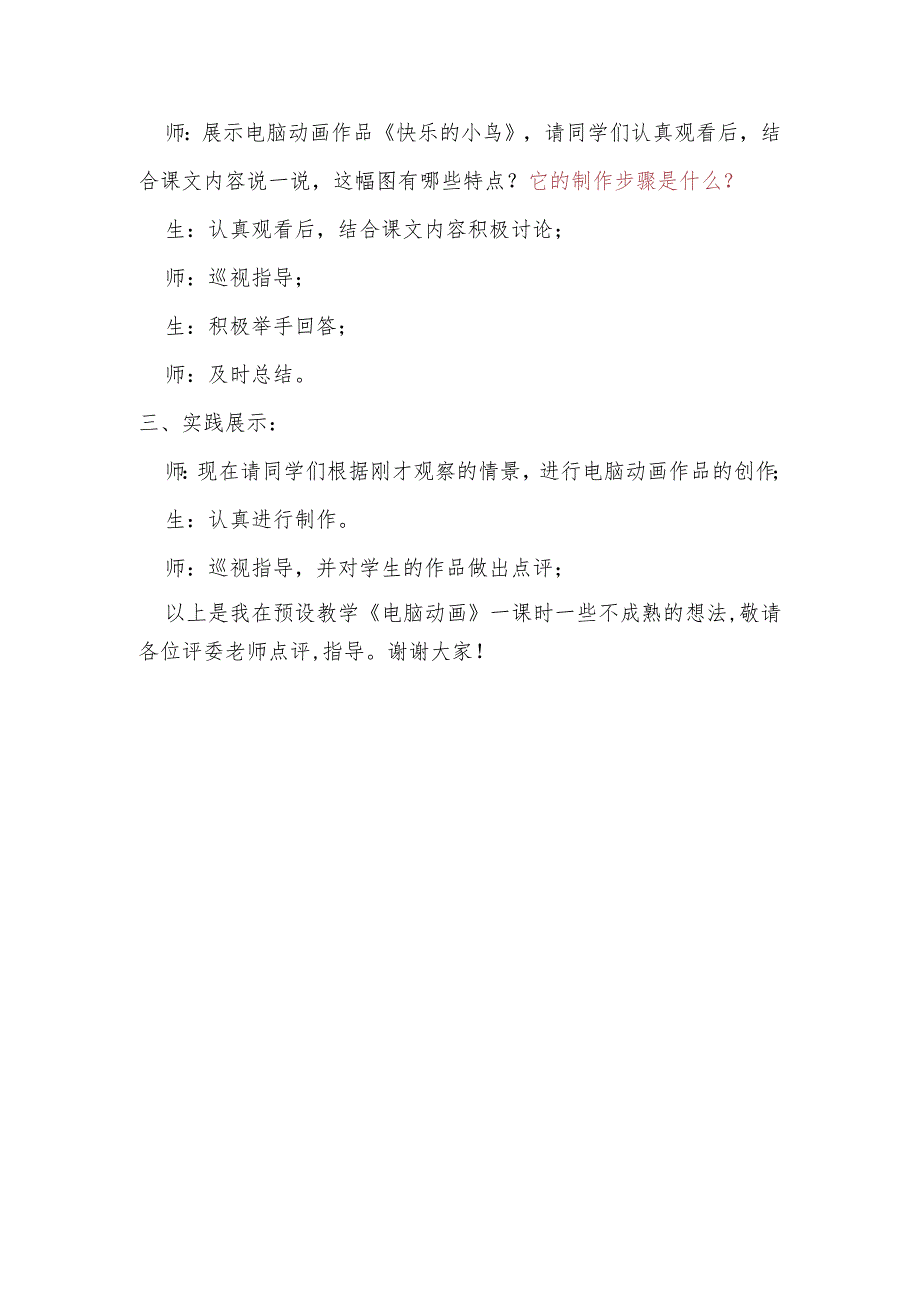 师：展示电脑动画作品《快乐的小鸟》，请同学们认真观看后，结合课文内容说一说，这幅图有哪些特点？它的制作步骤是什么？

生：认真观看后，结合课文内容积极讨论；

师：巡视指导；

生：积极举手回答；

师：及时总结。

三、实践展示：

师：现在请同学们根据刚才观察的情景，进行电脑动画作品的创作；

生：认真进行制作。

师：巡视指导，并对学生的作品做出点评；

以上是我在预设教学《电脑动画》一课时一些不成熟的想法，敬请各位评委老师点评，指导。谢谢大家！